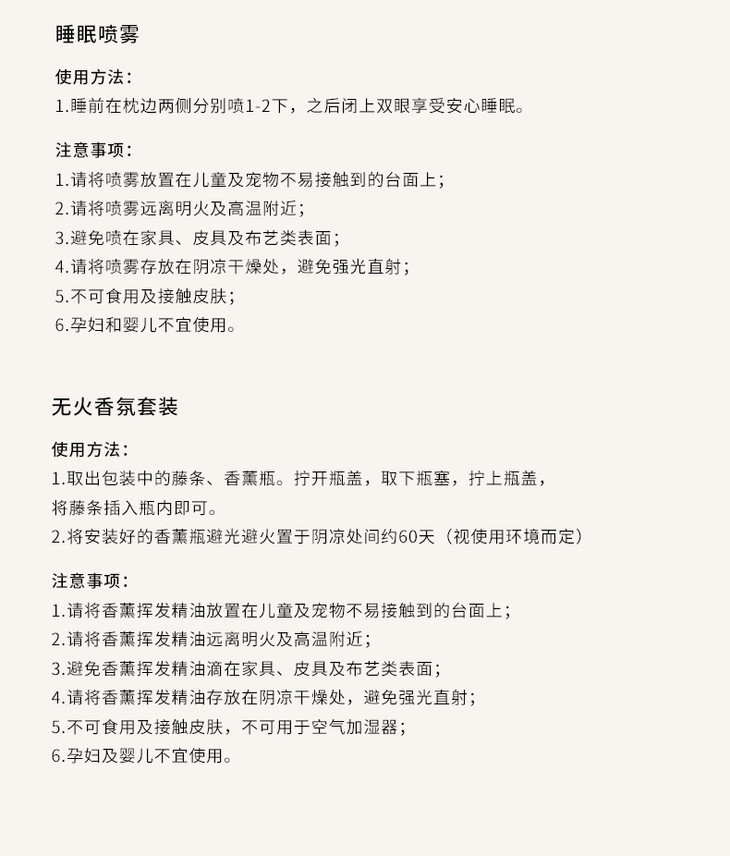 睡眠喷雾

使用方法：
1.睡前在枕边两侧分别喷1-2下，之后闭上双眼享受安心睡眠。

注意事项：
1.请将喷雾放置在儿童及宠物不易接触到的台面上；
2.请将喷雾远离明火及高温附近；
3.避免喷在家具、皮具及布艺类表面；
4.请将喷雾存放在阴凉干燥处，避免强光直射；
5.不可食用及接触皮肤；
6.孕妇和婴儿不宜使用。

无火香氛套装

使用方法：
1.取出包装中的藤条、香薰瓶。拧开瓶盖，取下瓶塞，拧上瓶盖，将藤条插入瓶内即可。
2.将安装好的香薰瓶避光避火置于阴凉处间约60天（视使用环境而定）

注意事项：
1.请将香薰挥发精油放置在儿童及宠物不易接触到的台面上；
2.请将香薰挥发精油远离明火及高温附近；
3.避免香薰挥发精油滴在家具、皮具及布艺类表面；
4.请将香薰挥发精油存放在阴凉干燥处，避免强光直射；
5.不可食用及接触皮肤，不可用于空气加湿器；
6.孕妇及婴儿不宜使用。